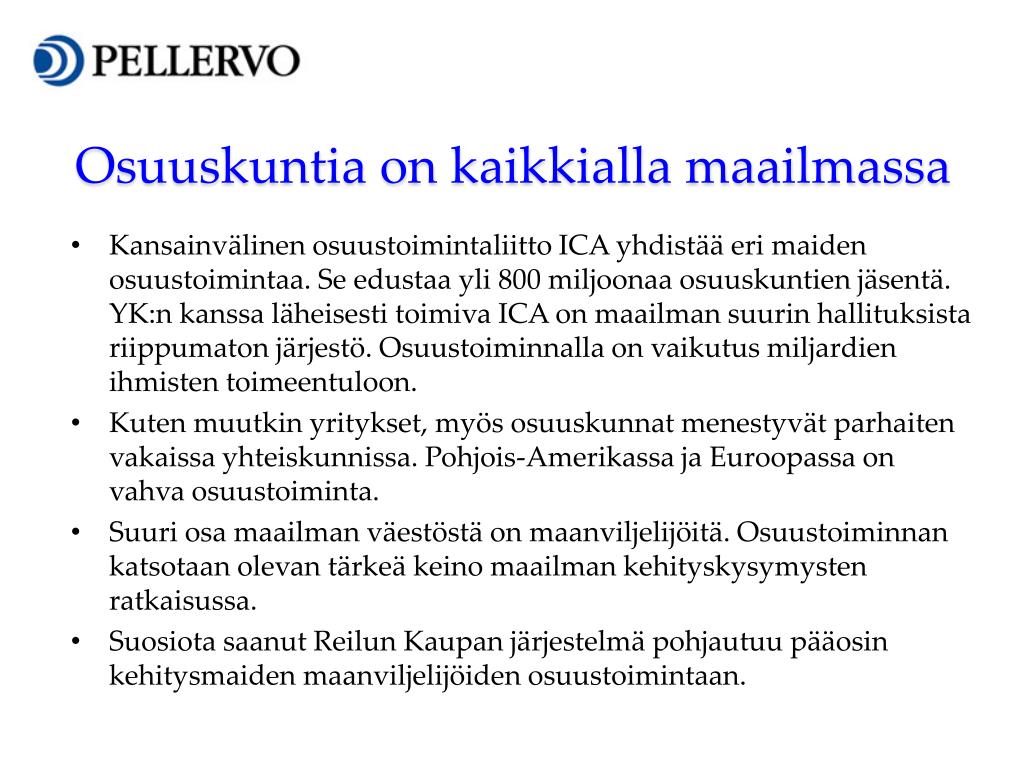 PELLERVO

Osuuskuntia on kaikkialla maailmassa

• Kansainvälinen osuustoimintaliitto ICA yhdistää eri maiden osuustoimintaa. Se edustaa yli 800 miljoonaa osuuskuntien jäsentä. YK:n kanssa läheisesti toimiva ICA on maailman suurin hallituksista riippumaton järjestö. Osuustoiminnalla on vaikutus miljardien ihmisten toimeentuloon.
• Kuten muutkin yritykset, myös osuuskunnat menestyvät parhaiten vakaissa yhteiskunnissa. Pohjois-Amerikassa ja Euroopassa on vahva osuustoiminta.
• Suuri osa maailman väestöstä on maanviljelijöitä. Osuustoiminnan katsotaan olevan tärkeä keino maailman kehityskysymysten ratkaisussa.
• Suosiota saanut Reilun Kaupan järjestelmä pohjautuu pääosin kehitysmaiden maanviljelijöiden osuustoimintaan.